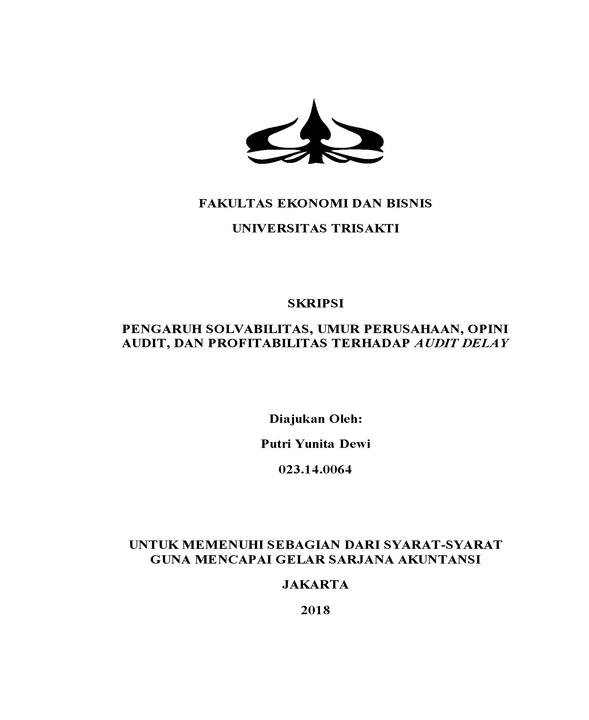 FAKULTAS EKONOMI DAN BISNIS

UNIVERSITAS TRISAKTI

SKRIPSI

PENGARUH SOLVABILITAS, UMUR PERUSAHAAN, OPINI AUDIT, DAN PROFITABILITAS TERHADAP AUDIT DELAY

Diajukan Oleh:

Putri Yunita Dewi

023.14.0064

UNTUK MEMENUHI SEBAGIAN DARI SYARAT-SYARAT GUNA MENCAPAI GELAR SARJANA AKUNTANSI

JAKARTA

2018